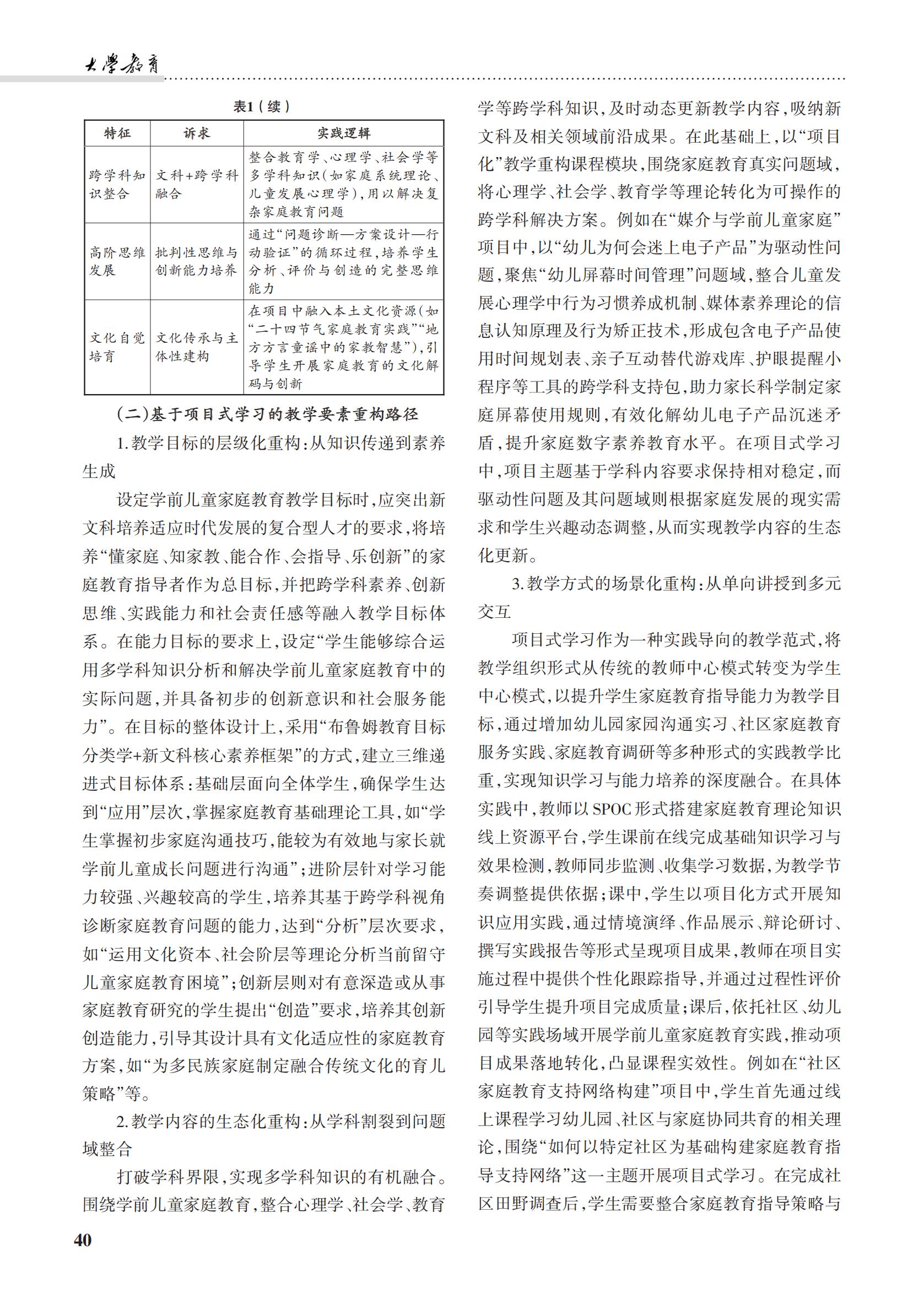 大學教育

表1（续）

| 特征 | 诉求 | 实践逻辑 |
|---|---|---|
| 跨学科知识整合 | 文科+跨学科融合 | 整合教育学、心理学、社会学等多学科知识（如家庭系统理论、儿童发展心理学），用以解决复杂家庭教育问题 |
| 高阶思维发展 | 批判性思维与创新能力培养 | 通过“问题诊断—方案设计—行动验证”的循环过程，培养学生分析、评价与创造的完整思维能力 |
| 文化自觉培育 | 文化传承与主体性建构 | 在项目中融入本土文化资源（如“二十四节气家庭教育实践”“地方方言童谣中的家教智慧”），引导学生开展家庭教育的文化解码与创新 |

（二）基于项目式学习的教学要素重构路径

1.教学目标的层级化重构：从知识传递到素养生成

设定学前儿童家庭教育教学目标时，应突出新文科培养适应时代发展的复合型人才的要求，将培养“懂家庭、知家教、能合作、会指导、乐创新”的家庭教育指导者作为总目标，并把跨学科素养、创新思维、实践能力和社会责任感等融入教学目标体系。在能力目标的要求上，设定“学生能够综合运用多学科知识分析和解决学前儿童家庭教育中的实际问题，并具备初步的创新意识和社会服务能力”。在目标的整体设计上，采用“布鲁姆教育目标分类学+新文科核心素养框架”的方式，建立三维递进式目标体系：基础层面向全体学生，确保学生达到“应用”层次，掌握家庭教育基础理论工具，如“学生掌握初步家庭沟通技巧，能较为有效地与家长就学前儿童成长问题进行沟通”；进阶层针对学习能力较强、兴趣较高的学生，培养其基于跨学科视角诊断家庭教育问题的能力，达到“分析”层次要求，如“运用文化资本、社会阶层等理论分析当前留守儿童家庭教育困境”；创新层则对有意深造或从事家庭教育研究的学生提出“创造”要求，培养其创新创造能力，引导其设计具有文化适应性的家庭教育方案，如“为多民族家庭制定融合传统文化的育儿策略”等。

2.教学内容的生态化重构：从学科割裂到问题域整合

打破学科界限，实现多学科知识的有机融合。围绕学前儿童家庭教育，整合心理学、社会学、教育学等跨学科知识，及时动态更新教学内容，吸纳新文科及相关领域前沿成果。在此基础上，以“项目化”教学重构课程模块，围绕家庭教育真实问题域，将心理学、社会学、教育学等理论转化为可操作的跨学科解决方案。例如在“媒介与学前儿童家庭”项目中，以“幼儿为何会迷上电子产品”为驱动性问题，聚焦“幼儿屏幕时间管理”问题域，整合儿童发展心理学中行为习惯养成机制、媒体素养理论的信息认知原理及行为矫正技术，形成包含电子产品使用时间规划表、亲子互动替代游戏库、护眼提醒小程序等工具的跨学科支持包，助力家长科学制定家庭屏幕使用规则，有效化解幼儿电子产品沉迷矛盾，提升家庭数字素养教育水平。在项目式学习中，项目主题基于学科内容要求保持相对稳定，而驱动性问题及其问题域则根据家庭发展的现实需求和学生兴趣动态调整，从而实现教学内容的生态化更新。

3.教学方式的场景化重构：从单向讲授到多元交互

项目式学习作为一种实践导向的教学范式，将教学组织形式从传统的教师中心模式转变为学生中心模式，以提升学生家庭教育指导能力为教学目标，通过增加幼儿园家园沟通实习、社区家庭教育服务实践、家庭教育调研等多种形式的实践教学比重，实现知识学习与能力培养的深度融合。在具体实践中，教师以SPOC形式搭建家庭教育理论知识线上资源平台，学生课前在线完成基础知识学习与效果检测，教师同步监测、收集学习数据，为教学节奏调整提供依据；课中，学生以项目化方式开展知识应用实践，通过情境演绎、作品展示、辩论研讨、撰写实践报告等形式呈现项目成果，教师在项目实施过程中提供个性化跟踪指导，并通过过程性评价引导学生提升项目完成质量；课后，依托社区、幼儿园等实践场域开展学前儿童家庭教育实践，推动项目成果落地转化，凸显课程实效性。例如在“社区家庭教育支持网络构建”项目中，学生首先通过线上课程学习幼儿园、社区与家庭协同共育的相关理论，围绕“如何以特定社区为基础构建家庭教育指导支持网络”这一主题开展项目式学习。在完成社区田野调查后，学生需要整合家庭教育指导策略与

40